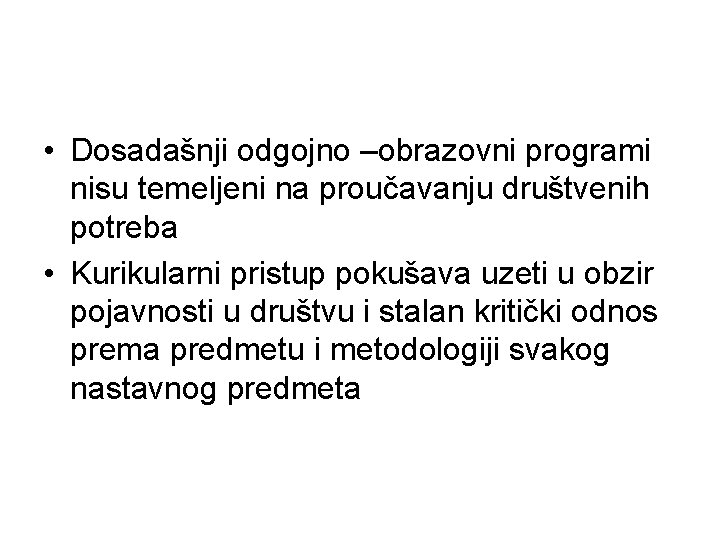 • Dosadašnji odgojno –obrazovni programi nisu temeljeni na proučavanju društvenih potreba
• Kurikularni pristup pokušava uzeti u obzir pojavnosti u društvu i stalan kritički odnos prema predmetu i metodologiji svakog nastavnog predmeta